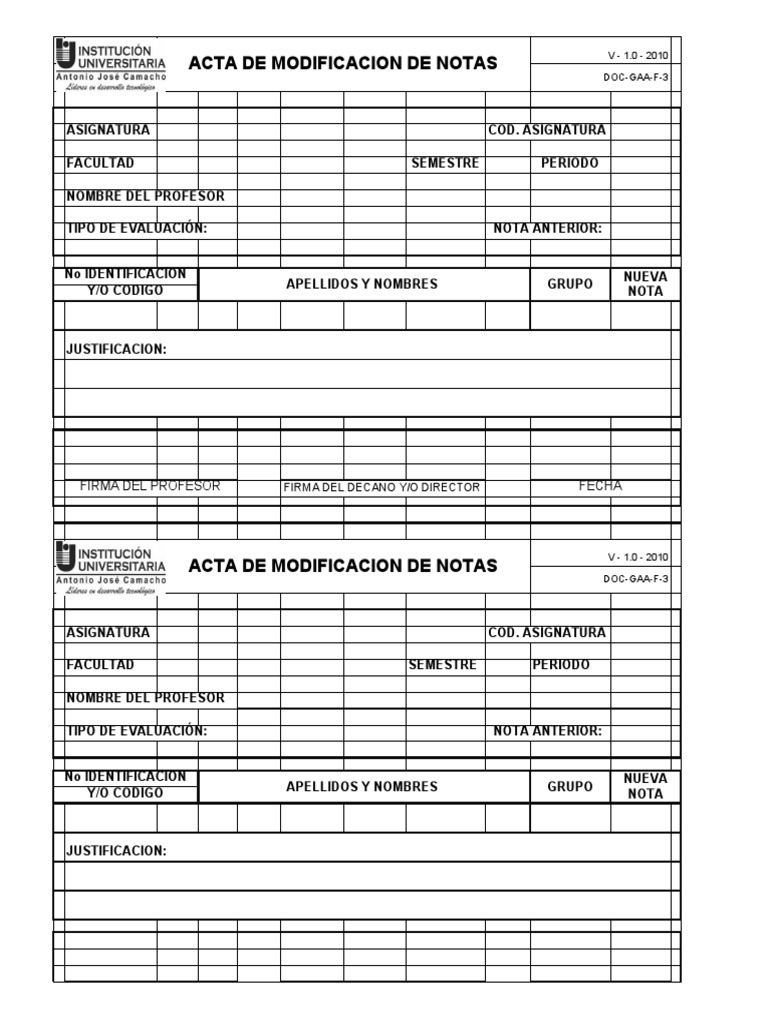 INSTITUCIÓN UNIVERSITARIA
Antonio José Camacho
Líderes en desarrollo tecnológico

ACTA DE MODIFICACION DE NOTAS

V - 1.0 - 2010
DOC-GAA-F-3

ASIGNATURA
COD. ASIGNATURA
FACULTAD
SEMESTRE
PERIODO
NOMBRE DEL PROFESOR
TIPO DE EVALUACIÓN:
NOTA ANTERIOR:

| No IDENTIFICACION Y/O CODIGO | APELLIDOS Y NOMBRES | GRUPO | NUEVA NOTA |
|---|---|---|---|
| | | | |

JUSTIFICACION:

FIRMA DEL PROFESOR
FIRMA DEL DECANO Y/O DIRECTOR
FECHA

INSTITUCIÓN UNIVERSITARIA
Antonio José Camacho
Líderes en desarrollo tecnológico

ACTA DE MODIFICACION DE NOTAS

V - 1.0 - 2010
DOC-GAA-F-3

ASIGNATURA
COD. ASIGNATURA
FACULTAD
SEMESTRE
PERIODO
NOMBRE DEL PROFESOR
TIPO DE EVALUACIÓN:
NOTA ANTERIOR:

| No IDENTIFICACION Y/O CODIGO | APELLIDOS Y NOMBRES | GRUPO | NUEVA NOTA |
|---|---|---|---|
| | | | |

JUSTIFICACION: